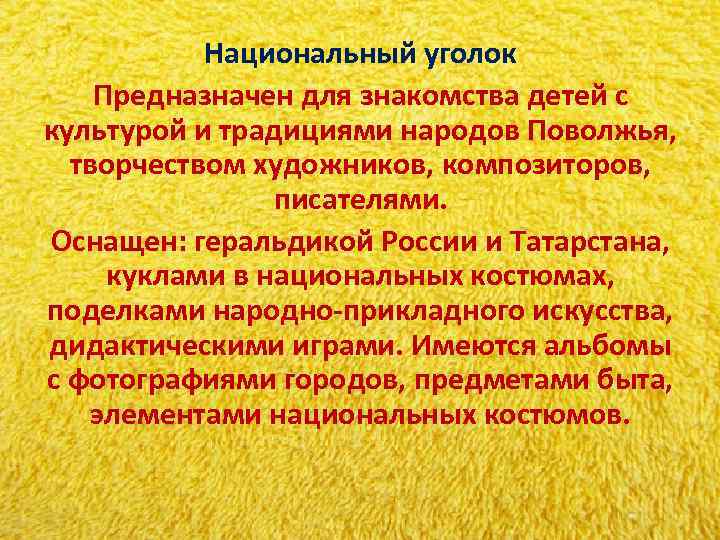 Национальный уголок

Предназначен для знакомства детей с культурой и традициями народов Поволжья, творчеством художников, композиторов, писателями.

Оснащен: геральдикой России и Татарстана, куклами в национальных костюмах, поделками народно-прикладного искусства, дидактическими играми. Имеются альбомы с фотографиями городов, предметами быта, элементами национальных костюмов.